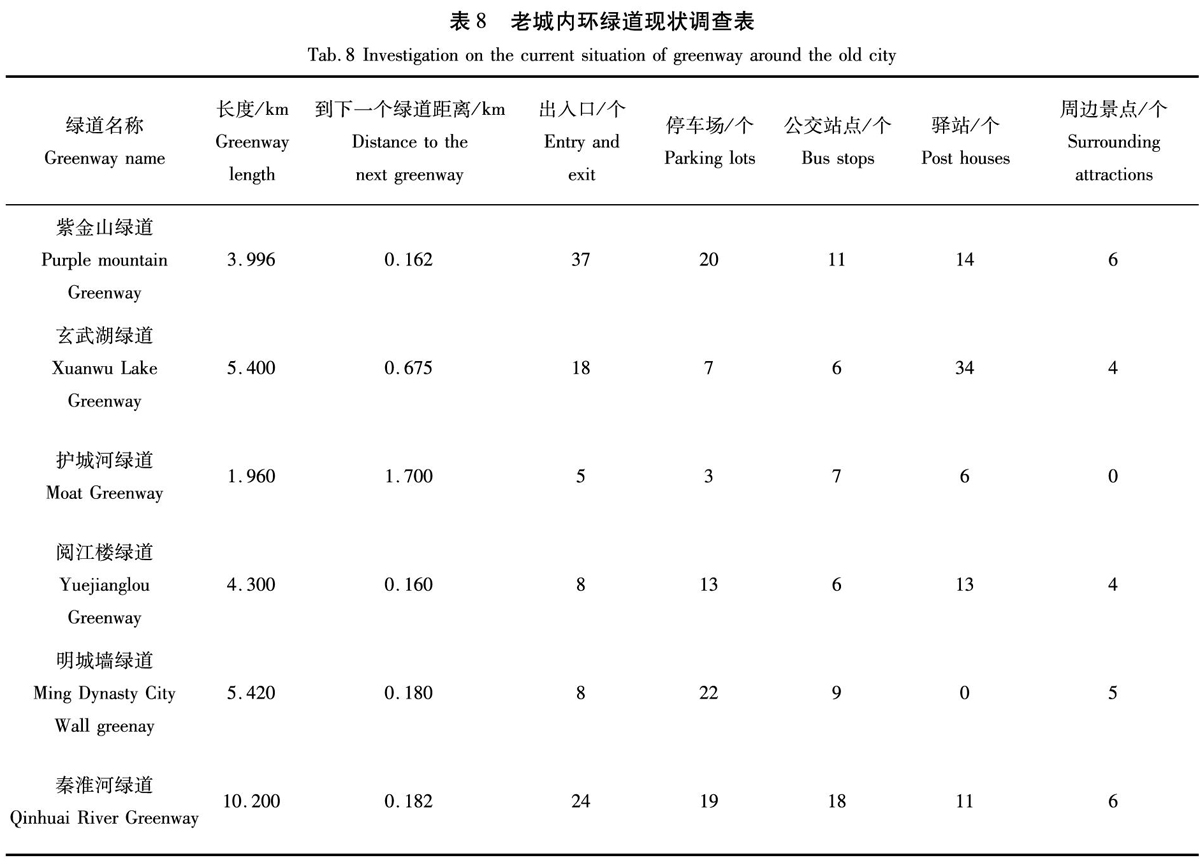 表 8　老城内环绿道现状调查表

Tab. 8 Investigation on the current situation of greenway around the old city

| 绿道名称 Greenway name | 长度/km Greenway length | 到下一个绿道距离/km Distance to the next greenway | 出入口/个 Entry and exit | 停车场/个 Parking lots | 公交站点/个 Bus stops | 驿站/个 Post houses | 周边景点/个 Surrounding attractions |
|---|---|---|---|---|---|---|---|
| 紫金山绿道 Purple mountain Greenway | 3.996 | 0.162 | 37 | 20 | 11 | 14 | 6 |
| 玄武湖绿道 Xuanwu Lake Greenway | 5.400 | 0.675 | 18 | 7 | 6 | 34 | 4 |
| 护城河绿道 Moat Greenway | 1.960 | 1.700 | 5 | 3 | 7 | 6 | 0 |
| 阅江楼绿道 Yuejianglou Greenway | 4.300 | 0.160 | 8 | 13 | 6 | 13 | 4 |
| 明城墙绿道 Ming Dynasty City Wall greenay | 5.420 | 0.180 | 8 | 22 | 9 | 0 | 5 |
| 秦淮河绿道 Qinhuai River Greenway | 10.200 | 0.182 | 24 | 19 | 18 | 11 | 6 |